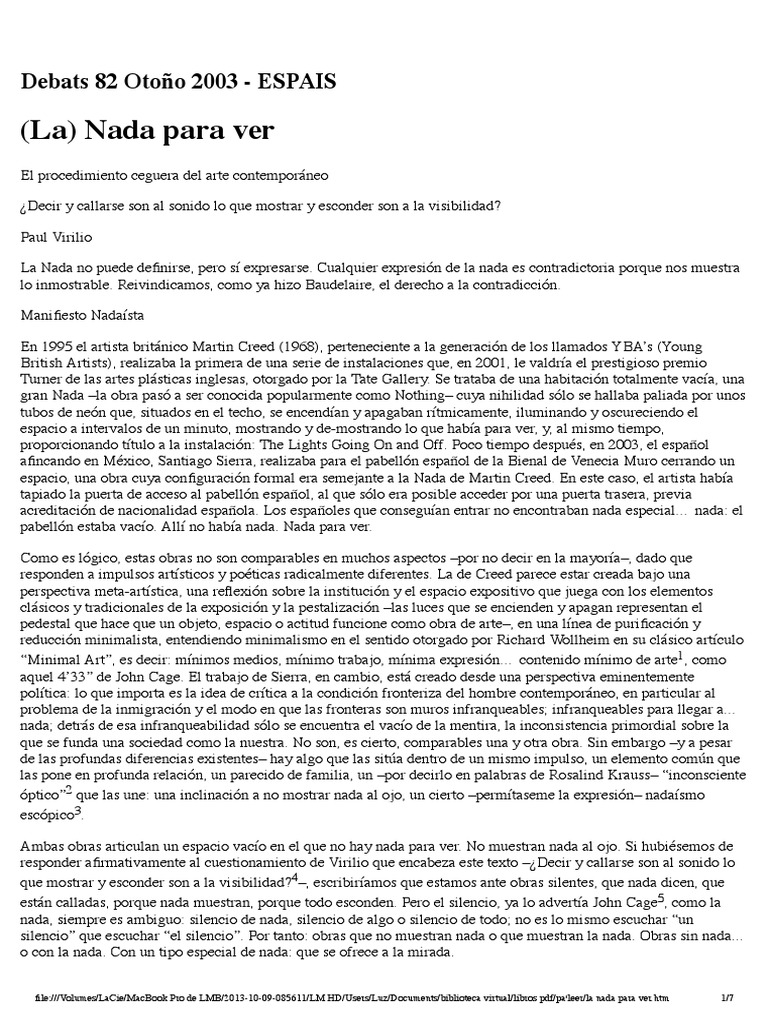 Debats 82 Otoño 2003 - ESPAIS

(La) Nada para ver

El procedimiento ceguera del arte contemporáneo

¿Decir y callarse son al sonido lo que mostrar y esconder son a la visibilidad?

Paul Virilio

La Nada no puede definirse, pero sí expresarse. Cualquier expresión de la nada es contradictoria porque nos muestra lo inmostrable. Reivindicamos, como ya hizo Baudelaire, el derecho a la contradicción.

Manifiesto Nadaísta

En 1995 el artista británico Martin Creed (1968), perteneciente a la generación de los llamados YBA's (Young British Artists), realizaba la primera de una serie de instalaciones que, en 2001, le valdría el prestigioso premio Turner de las artes plásticas inglesas, otorgado por la Tate Gallery. Se trataba de una habitación totalmente vacía, una gran Nada –la obra pasó a ser conocida popularmente como Nothing– cuya nihilidad sólo se hallaba paliada por unos tubos de neón que, situados en el techo, se encendían y apagaban rítmicamente, iluminando y oscureciendo el espacio a intervalos de un minuto, mostrando y de-mostrando lo que había para ver, y, al mismo tiempo, proporcionando título a la instalación: The Lights Going On and Off. Poco tiempo después, en 2003, el español afincando en México, Santiago Sierra, realizaba para el pabellón español de la Bienal de Venecia Muro cerrando un espacio, una obra cuya configuración formal era semejante a la Nada de Martin Creed. En este caso, el artista había tapiado la puerta de acceso al pabellón español, al que sólo era posible acceder por una puerta trasera, previa acreditación de nacionalidad española. Los españoles que conseguían entrar no encontraban nada especial… nada: el pabellón estaba vacío. Allí no había nada. Nada para ver.

Como es lógico, estas obras no son comparables en muchos aspectos –por no decir en la mayoría–, dado que responden a impulsos artísticos y poéticas radicalmente diferentes. La de Creed parece estar creada bajo una perspectiva meta-artística, una reflexión sobre la institución y el espacio expositivo que juega con los elementos clásicos y tradicionales de la exposición y la pestalización –las luces que se encienden y apagan representan el pedestal que hace que un objeto, espacio o actitud funcione como obra de arte–, en una línea de purificación y reducción minimalista, entendiendo minimalismo en el sentido otorgado por Richard Wollheim en su clásico artículo "Minimal Art", es decir: mínimos medios, mínimo trabajo, mínima expresión… contenido mínimo de arte$^1$, como aquel 4'33" de John Cage. El trabajo de Sierra, en cambio, está creado desde una perspectiva eminentemente política: lo que importa es la idea de crítica a la condición fronteriza del hombre contemporáneo, en particular al problema de la inmigración y el modo en que las fronteras son muros infranqueables; infranqueables para llegar a… nada; detrás de esa infranqueabilidad sólo se encuentra el vacío de la mentira, la inconsistencia primordial sobre la que se funda una sociedad como la nuestra. No son, es cierto, comparables una y otra obra. Sin embargo –y a pesar de las profundas diferencias existentes– hay algo que las sitúa dentro de un mismo impulso, un elemento común que las pone en profunda relación, un parecido de familia, un –por decirlo en palabras de Rosalind Krauss– "inconsciente óptico"$^2$ que las une: una inclinación a no mostrar nada al ojo, un cierto –permítaseme la expresión– nadaísmo escópico$^3$.

Ambas obras articulan un espacio vacío en el que no hay nada para ver. No muestran nada al ojo. Si hubiésemos de responder afirmativamente al cuestionamiento de Virilio que encabeza este texto –¿Decir y callarse son al sonido lo que mostrar y esconder son a la visibilidad?$^4$–, escribiríamos que estamos ante obras silentes, que nada dicen, que están calladas, porque nada muestran, porque todo esconden. Pero el silencio, ya lo advertía John Cage$^5$, como la nada, siempre es ambiguo: silencio de nada, silencio de algo o silencio de todo; no es lo mismo escuchar "un silencio" que escuchar "el silencio". Por tanto: obras que no muestran nada o que muestran la nada. Obras sin nada… o con la nada. Con un tipo especial de nada: que se ofrece a la mirada.

file:///Volumes/LaCie/MacBook Pro de LMB/2013-10-09-085611/LM HD/Users/Luz/Documents/biblioteca virtual/libros pdf/pa'leer/la nada para ver.htm 1/7